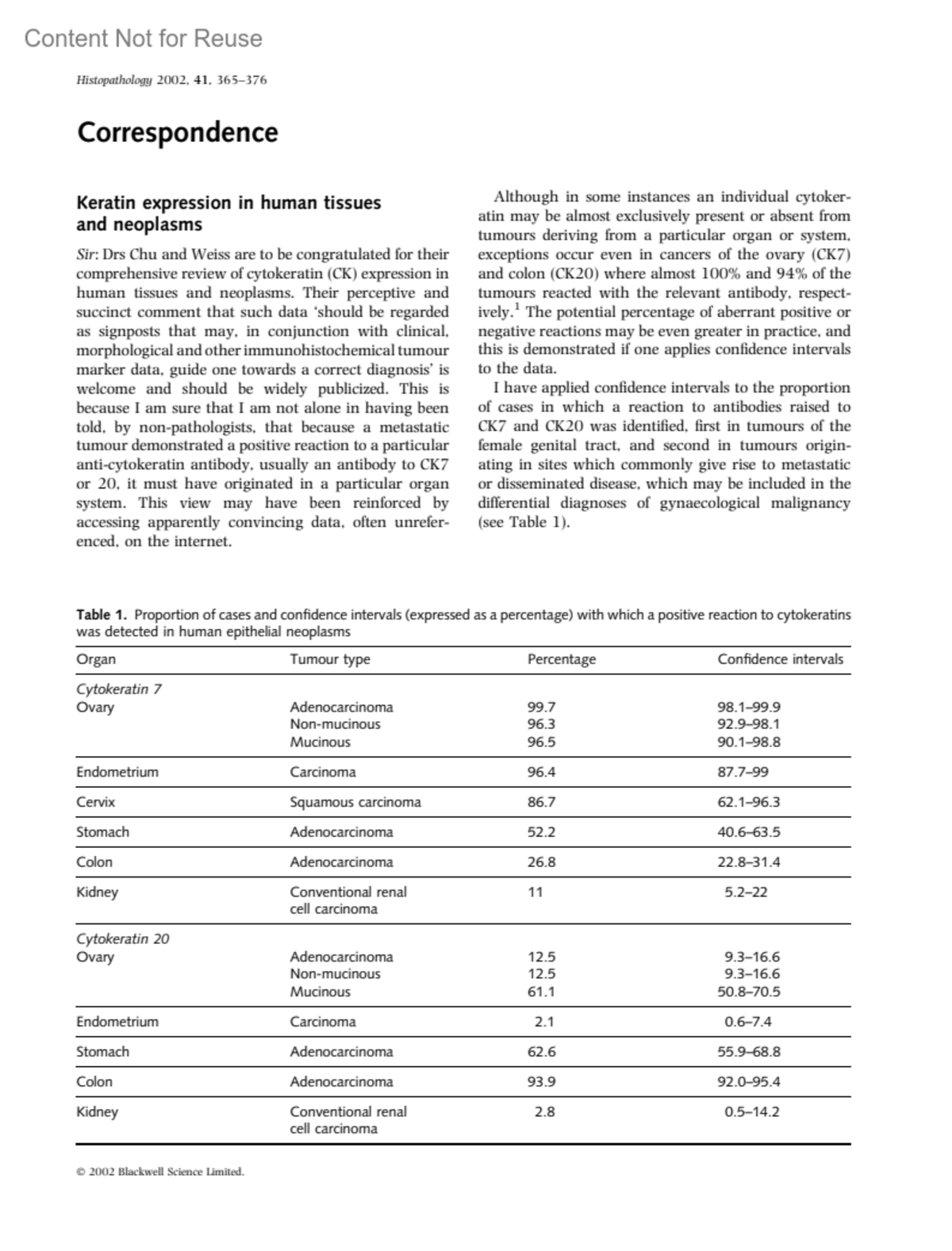 Content Not for Reuse

Histopathology 2002, 41, 365–376

Correspondence

Keratin expression in human tissues and neoplasms

Sir: Drs Chu and Weiss are to be congratulated for their comprehensive review of cytokeratin (CK) expression in human tissues and neoplasms. Their perceptive and succinct comment that such data 'should be regarded as signposts that may, in conjunction with clinical, morphological and other immunohistochemical tumour marker data, guide one towards a correct diagnosis' is welcome and should be widely publicized. This is because I am sure that I am not alone in having been told, by non-pathologists, that because a metastatic tumour demonstrated a positive reaction to a particular anti-cytokeratin antibody, usually an antibody to CK7 or 20, it must have originated in a particular organ system. This view may have been reinforced by accessing apparently convincing data, often unreferenced, on the internet.

Although in some instances an individual cytokeratin may be almost exclusively present or absent from tumours deriving from a particular organ or system, exceptions occur even in cancers of the ovary (CK7) and colon (CK20) where almost 100% and 94% of the tumours reacted with the relevant antibody, respectively.$^1$ The potential percentage of aberrant positive or negative reactions may be even greater in practice, and this is demonstrated if one applies confidence intervals to the data.

I have applied confidence intervals to the proportion of cases in which a reaction to antibodies raised to CK7 and CK20 was identified, first in tumours of the female genital tract, and second in tumours originating in sites which commonly give rise to metastatic or disseminated disease, which may be included in the differential diagnoses of gynaecological malignancy (see Table 1).

Table 1. Proportion of cases and confidence intervals (expressed as a percentage) with which a positive reaction to cytokeratins was detected in human epithelial neoplasms

| Organ | Tumour type | Percentage | Confidence intervals |
|---|---|---|---|
| Cytokeratin 7 | | | |
| Ovary | Adenocarcinoma | 99.7 | 98.1–99.9 |
| | Non-mucinous | 96.3 | 92.9–98.1 |
| | Mucinous | 96.5 | 90.1–98.8 |
| Endometrium | Carcinoma | 96.4 | 87.7–99 |
| Cervix | Squamous carcinoma | 86.7 | 62.1–96.3 |
| Stomach | Adenocarcinoma | 52.2 | 40.6–63.5 |
| Colon | Adenocarcinoma | 26.8 | 22.8–31.4 |
| Kidney | Conventional renal cell carcinoma | 11 | 5.2–22 |
| Cytokeratin 20 | | | |
| Ovary | Adenocarcinoma | 12.5 | 9.3–16.6 |
| | Non-mucinous | 12.5 | 9.3–16.6 |
| | Mucinous | 61.1 | 50.8–70.5 |
| Endometrium | Carcinoma | 2.1 | 0.6–7.4 |
| Stomach | Adenocarcinoma | 62.6 | 55.9–68.8 |
| Colon | Adenocarcinoma | 93.9 | 92.0–95.4 |
| Kidney | Conventional renal cell carcinoma | 2.8 | 0.5–14.2 |

© 2002 Blackwell Science Limited.